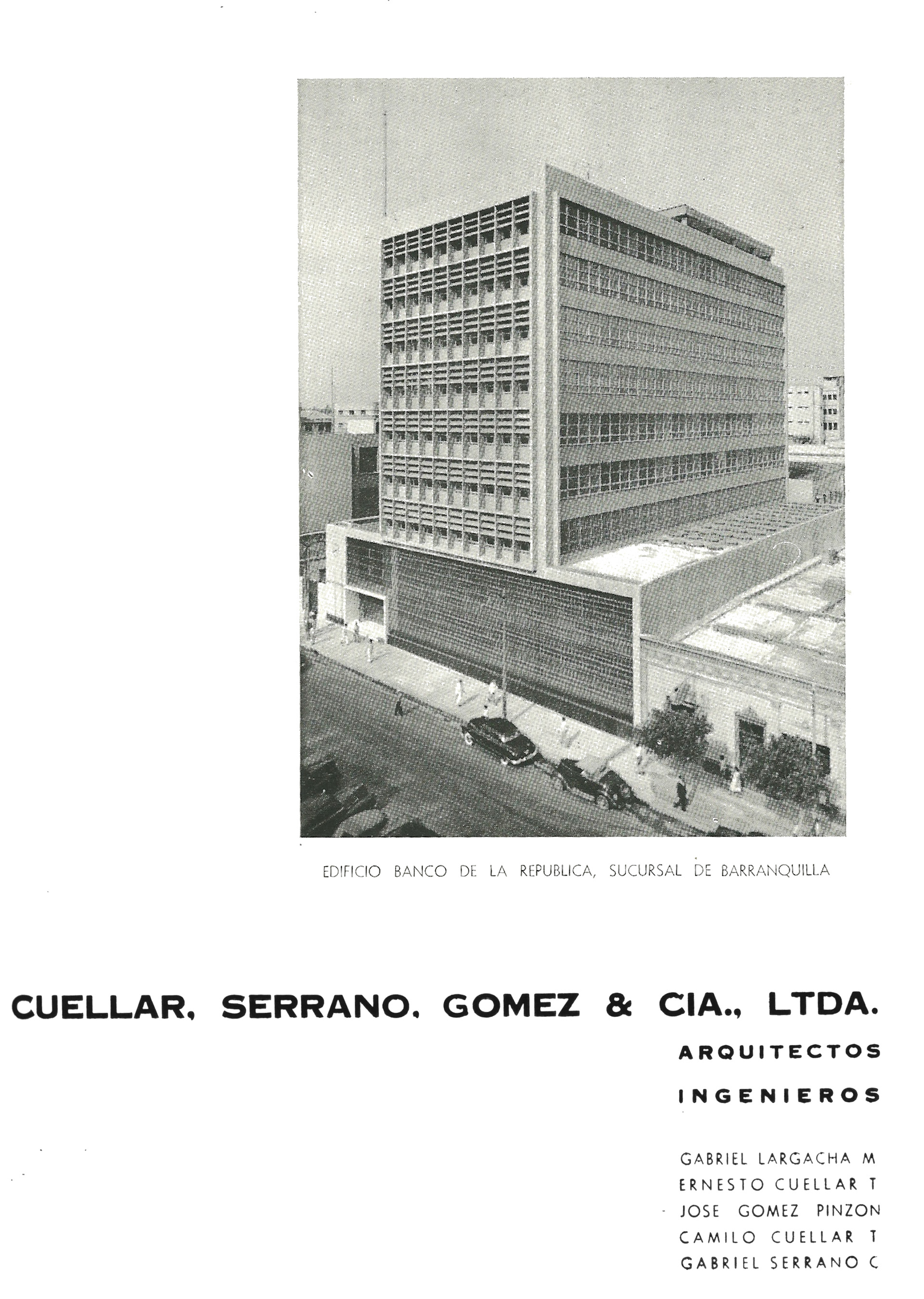 EDIFICIO BANCO DE LA REPUBLICA, SUCURSAL DE BARRANQUILLA

CUELLAR, SERRANO, GOMEZ & CIA., LTDA.

ARQUITECTOS

INGENIEROS

GABRIEL LARGACHA M
ERNESTO CUELLAR T
JOSE GOMEZ PINZON
CAMILO CUELLAR T
GABRIEL SERRANO C